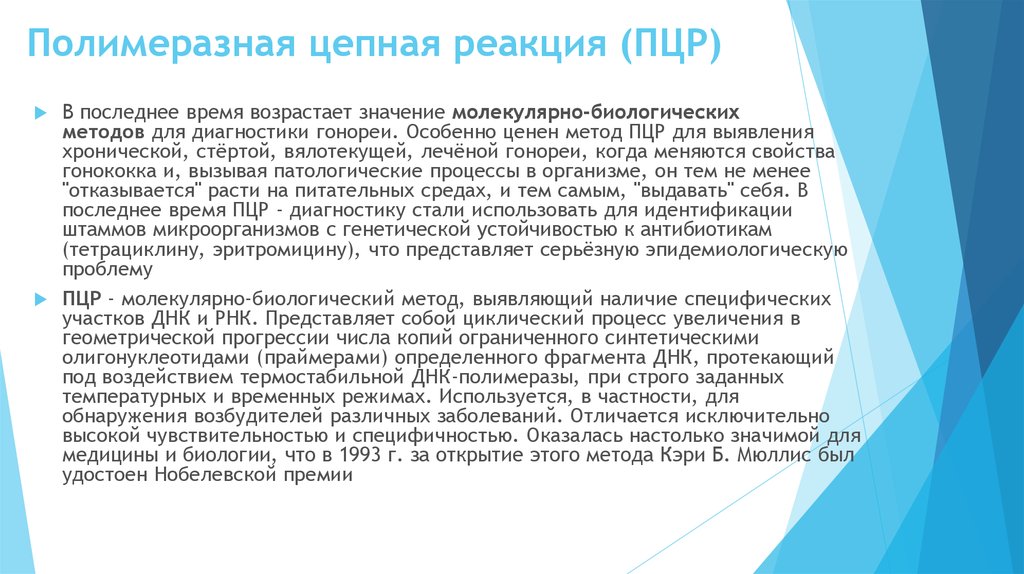 Полимеразная цепная реакция (ПЦР)

В последнее время возрастает значение молекулярно-биологических методов для диагностики гонореи. Особенно ценен метод ПЦР для выявления хронической, стёртой, вялотекущей, лечёной гонореи, когда меняются свойства гонококка и, вызывая патологические процессы в организме, он тем не менее "отказывается" расти на питательных средах, и тем самым, "выдавать" себя. В последнее время ПЦР - диагностику стали использовать для идентификации штаммов микроорганизмов с генетической устойчивостью к антибиотикам (тетрациклину, эритромицину), что представляет серьёзную эпидемиологическую проблему

ПЦР - молекулярно-биологический метод, выявляющий наличие специфических участков ДНК и РНК. Представляет собой циклический процесс увеличения в геометрической прогрессии числа копий ограниченного синтетическими олигонуклеотидами (праймерами) определенного фрагмента ДНК, протекающий под воздействием термостабильной ДНК-полимеразы, при строго заданных температурных и временных режимах. Используется, в частности, для обнаружения возбудителей различных заболеваний. Отличается исключительно высокой чувствительностью и специфичностью. Оказалась настолько значимой для медицины и биологии, что в 1993 г. за открытие этого метода Кэри Б. Мюллис был удостоен Нобелевской премии